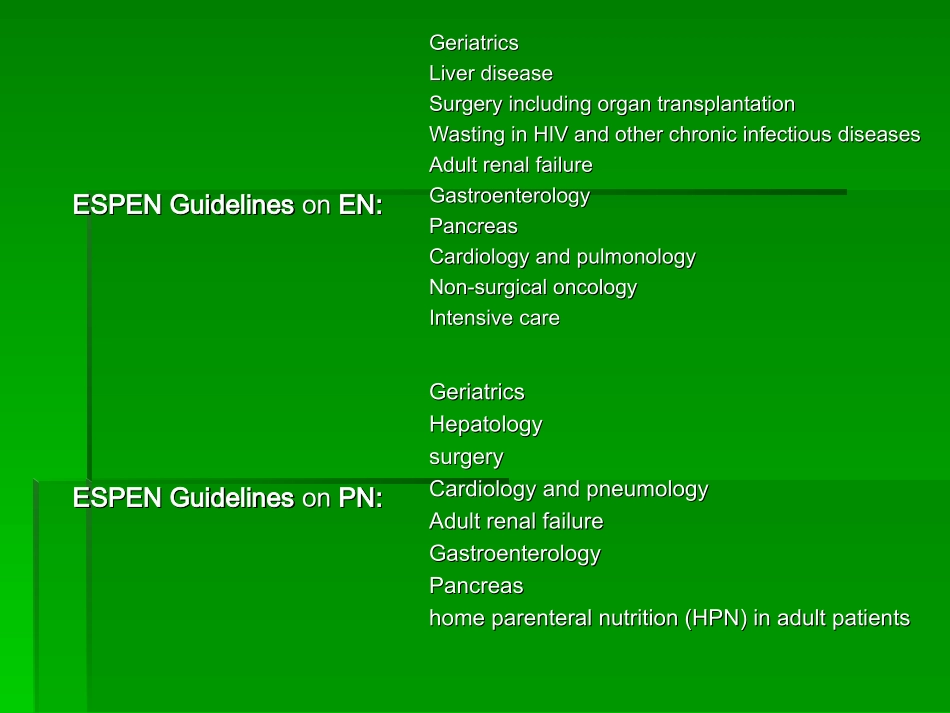 ESPEN Guidelines on EN:

Geriatrics
Liver disease
Surgery including organ transplantation
Wasting in HIV and other chronic infectious diseases
Adult renal failure
Gastroenterology
Pancreas
Cardiology and pulmonology
Non-surgical oncology
Intensive care

ESPEN Guidelines on PN:

Geriatrics
Hepatology
surgery
Cardiology and pneumology
Adult renal failure
Gastroenterology
Pancreas
home parenteral nutrition (HPN) in adult patients